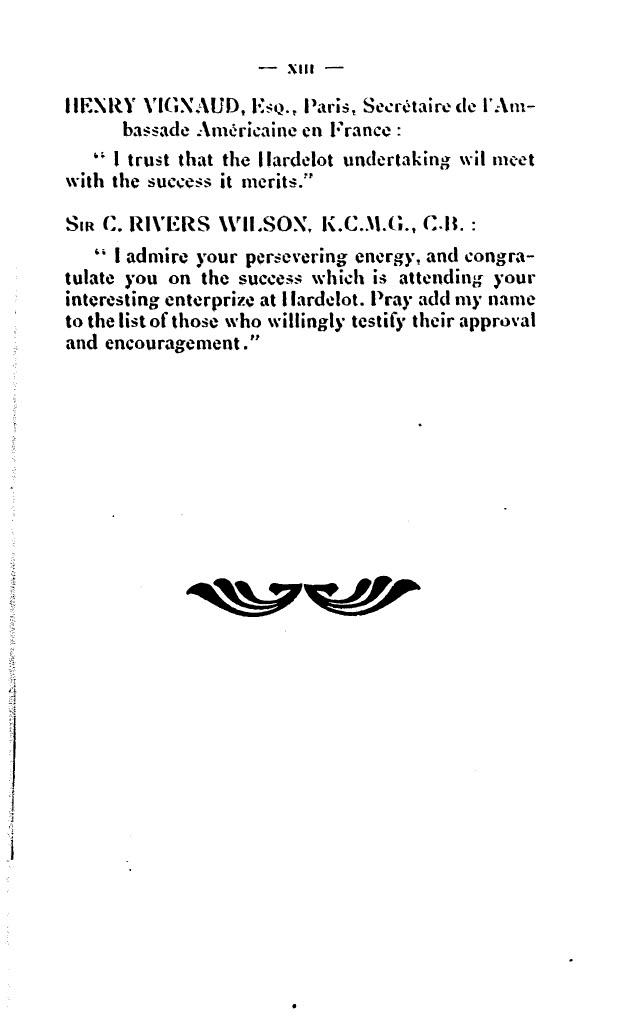 — XIII —

HENRY VIGNAUD, Esq., Paris, Secrétaire de l'Ambassade Américaine en France :

" I trust that the Hardelot undertaking wil meet with the success it merits."

Sir C. RIVERS WILSON, K.C.M.G., C.B. :

" I admire your persevering energy, and congratulate you on the success which is attending your interesting enterprize at Hardelot. Pray add my name to the list of those who willingly testify their approval and encouragement."